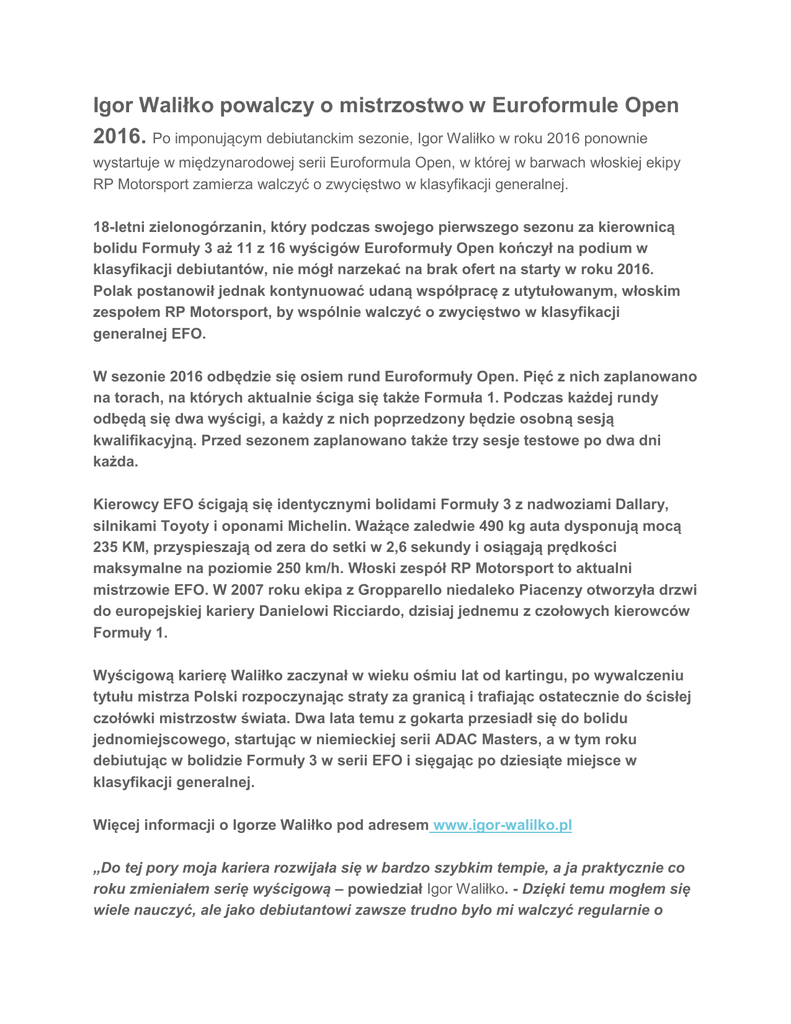 Igor Waliłko powalczy o mistrzostwo w Euroformule Open 2016. Po imponującym debiutanckim sezonie, Igor Waliłko w roku 2016 ponownie wystartuje w międzynarodowej serii Euroformula Open, w której w barwach włoskiej ekipy RP Motorsport zamierza walczyć o zwycięstwo w klasyfikacji generalnej.

18-letni zielonogórzanin, który podczas swojego pierwszego sezonu za kierownicą bolidu Formuły 3 aż 11 z 16 wyścigów Euroformuły Open kończył na podium w klasyfikacji debiutantów, nie mógł narzekać na brak ofert na starty w roku 2016. Polak postanowił jednak kontynuować udaną współpracę z utytułowanym, włoskim zespołem RP Motorsport, by wspólnie walczyć o zwycięstwo w klasyfikacji generalnej EFO.

W sezonie 2016 odbędzie się osiem rund Euroformuły Open. Pięć z nich zaplanowano na torach, na których aktualnie ściga się także Formuła 1. Podczas każdej rundy odbędą się dwa wyścigi, a każdy z nich poprzedzony będzie osobną sesją kwalifikacyjną. Przed sezonem zaplanowano także trzy sesje testowe po dwa dni każda.

Kierowcy EFO ścigają się identycznymi bolidami Formuły 3 z nadwoziami Dallary, silnikami Toyoty i oponami Michelin. Ważące zaledwie 490 kg auta dysponują mocą 235 KM, przyspieszają od zera do setki w 2,6 sekundy i osiągają prędkości maksymalne na poziomie 250 km/h. Włoski zespół RP Motorsport to aktualni mistrzowie EFO. W 2007 roku ekipa z Gropparello niedaleko Piacenzy otworzyła drzwi do europejskiej kariery Danielowi Ricciardo, dzisiaj jednemu z czołowych kierowców Formuły 1.

Wyścigową karierę Waliłko zaczynał w wieku ośmiu lat od kartingu, po wywalczeniu tytułu mistrza Polski rozpoczynając straty za granicą i trafiając ostatecznie do ścisłej czołówki mistrzostw świata. Dwa lata temu z gokarta przesiadł się do bolidu jednomiejscowego, startując w niemieckiej serii ADAC Masters, a w tym roku debiutując w bolidzie Formuły 3 w serii EFO i sięgając po dziesiąte miejsce w klasyfikacji generalnej.

Więcej informacji o Igorze Waliłko pod adresem www.igor-walilko.pl

„Do tej pory moja kariera rozwijała się w bardzo szybkim tempie, a ja praktycznie co roku zmieniałem serię wyścigową – powiedział Igor Waliłko. - Dzięki temu mogłem się wiele nauczyć, ale jako debiutantowi zawsze trudno było mi walczyć regularnie o